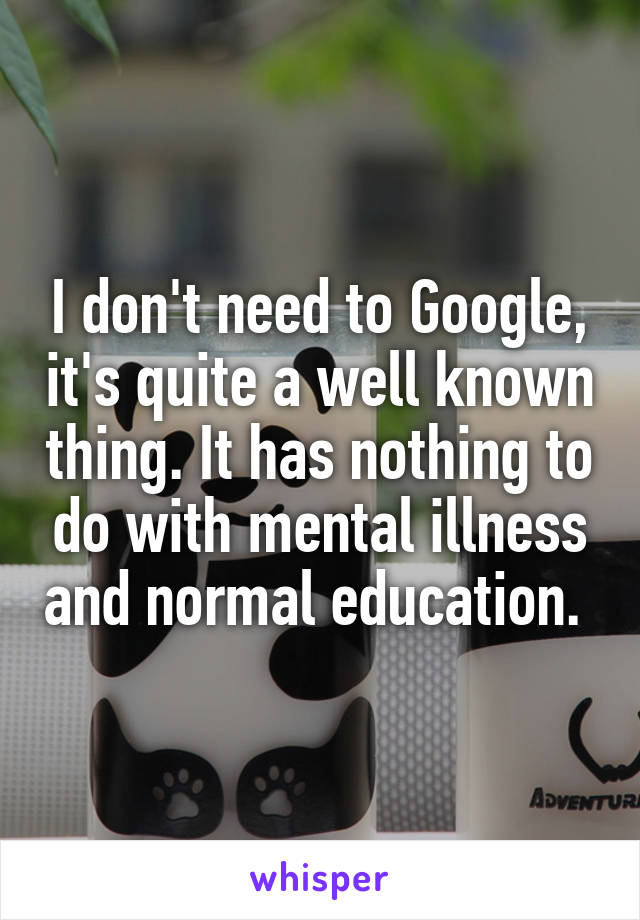 I don't need to Google, it's quite a well known thing. It has nothing to do with mental illness and normal education.

ADVENTUR

whisper